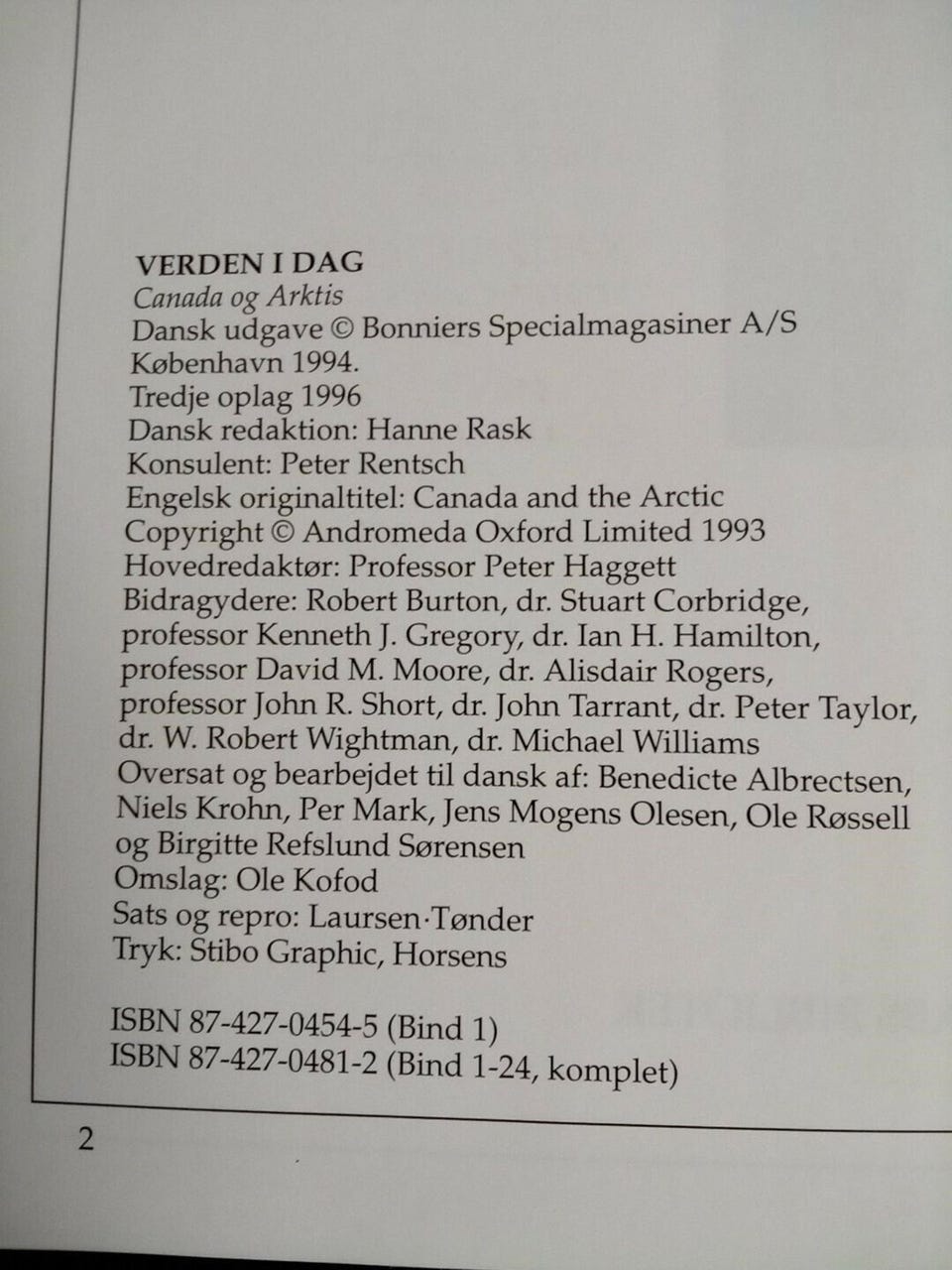 VERDEN I DAG
Canada og Arktis
Dansk udgave © Bonniers Specialmagasiner A/S
København 1994.
Tredje oplag 1996
Dansk redaktion: Hanne Rask
Konsulent: Peter Rentsch
Engelsk originaltitel: Canada and the Arctic
Copyright © Andromeda Oxford Limited 1993
Hovedredaktør: Professor Peter Haggett
Bidragydere: Robert Burton, dr. Stuart Corbridge, professor Kenneth J. Gregory, dr. Ian H. Hamilton, professor David M. Moore, dr. Alisdair Rogers, professor John R. Short, dr. John Tarrant, dr. Peter Taylor, dr. W. Robert Wightman, dr. Michael Williams
Oversat og bearbejdet til dansk af: Benedicte Albrectsen, Niels Krohn, Per Mark, Jens Mogens Olesen, Ole Røssell og Birgitte Refslund Sørensen
Omslag: Ole Kofod
Sats og repro: Laursen·Tønder
Tryk: Stibo Graphic, Horsens

ISBN 87-427-0454-5 (Bind 1)
ISBN 87-427-0481-2 (Bind 1-24, komplet)

2